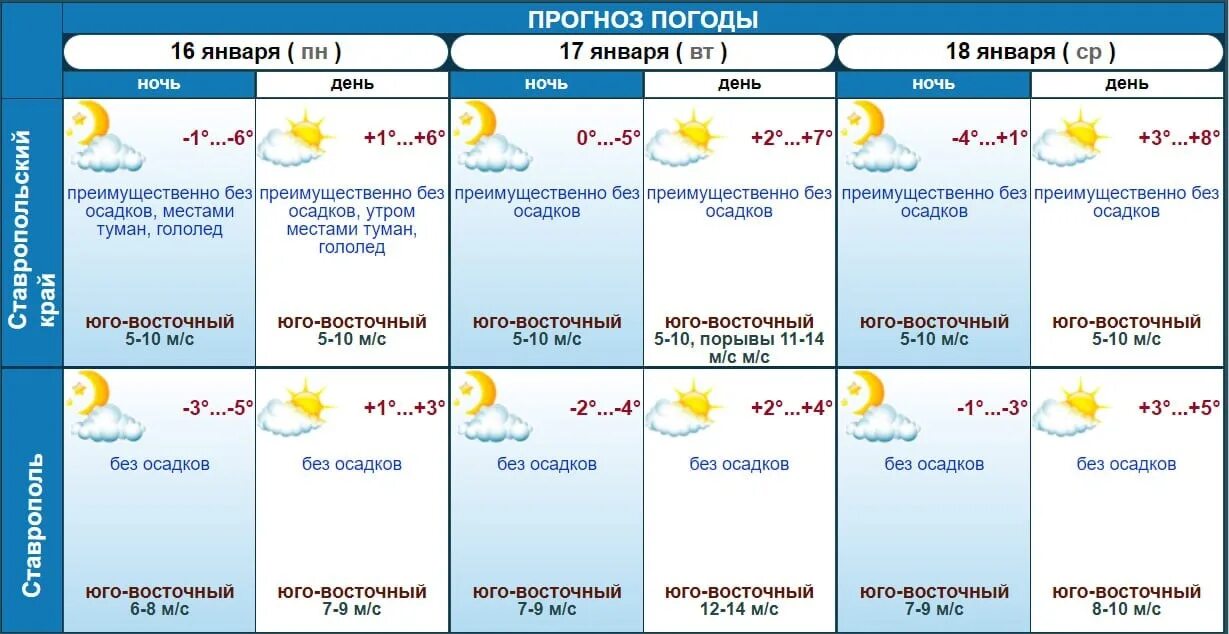 ПРОГНОЗ ПОГОДЫ

| | 16 января ( пн ) | | 17 января ( вт ) | | 18 января ( ср ) | |
|---|---|---|---|---|---|---|
| | ночь | день | ночь | день | ночь | день |
| Ставропольский край | -1°...-6° преимущественно без осадков, местами туман, гололед юго-восточный 5-10 м/с | +1°...+6° преимущественно без осадков, утром местами туман, гололед юго-восточный 5-10 м/с | 0°...-5° преимущественно без осадков юго-восточный 5-10 м/с | +2°...+7° преимущественно без осадков юго-восточный 5-10, порывы 11-14 м/с м/с | -4°...+1° преимущественно без осадков юго-восточный 5-10 м/с | +3°...+8° преимущественно без осадков юго-восточный 5-10 м/с |
| Ставрополь | -3°...-5° без осадков юго-восточный 6-8 м/с | +1°...+3° без осадков юго-восточный 7-9 м/с | -2°...-4° без осадков юго-восточный 7-9 м/с | +2°...+4° без осадков юго-восточный 12-14 м/с | -1°...-3° без осадков юго-восточный 7-9 м/с | +3°...+5° без осадков юго-восточный 8-10 м/с |